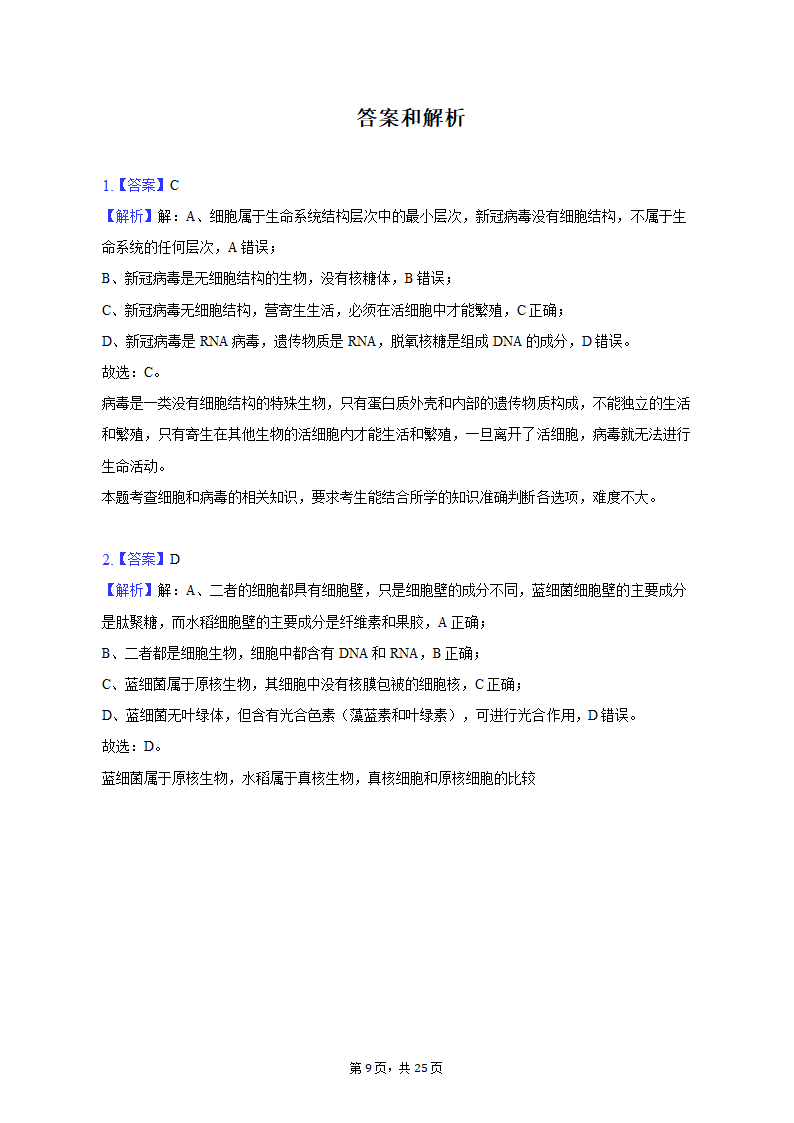 答案和解析

1.【答案】C
【解析】解：A、细胞属于生命系统结构层次中的最小层次，新冠病毒没有细胞结构，不属于生命系统的任何层次，A 错误；
B、新冠病毒是无细胞结构的生物，没有核糖体，B 错误；
C、新冠病毒无细胞结构，营寄生生活，必须在活细胞中才能繁殖，C 正确；
D、新冠病毒是 RNA 病毒，遗传物质是 RNA，脱氧核糖是组成 DNA 的成分，D 错误。
故选：C。
病毒是一类没有细胞结构的特殊生物，只有蛋白质外壳和内部的遗传物质构成，不能独立的生活和繁殖，只有寄生在其他生物的活细胞内才能生活和繁殖，一旦离开了活细胞，病毒就无法进行生命活动。
本题考查细胞和病毒的相关知识，要求考生能结合所学的知识准确判断各选项，难度不大。

2.【答案】D
【解析】解：A、二者的细胞都具有细胞壁，只是细胞壁的成分不同，蓝细菌细胞壁的主要成分是肽聚糖，而水稻细胞壁的主要成分是纤维素和果胶，A 正确；
B、二者都是细胞生物，细胞中都含有 DNA 和 RNA，B 正确；
C、蓝细菌属于原核生物，其细胞中没有核膜包被的细胞核，C 正确；
D、蓝细菌无叶绿体，但含有光合色素（藻蓝素和叶绿素），可进行光合作用，D 错误。
故选：D。
蓝细菌属于原核生物，水稻属于真核生物，真核细胞和原核细胞的比较

第 9 页，共 25 页